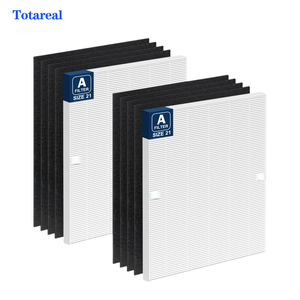 Totareal

A
FILTER
SIZE 21

A
FILTER
SIZE 21